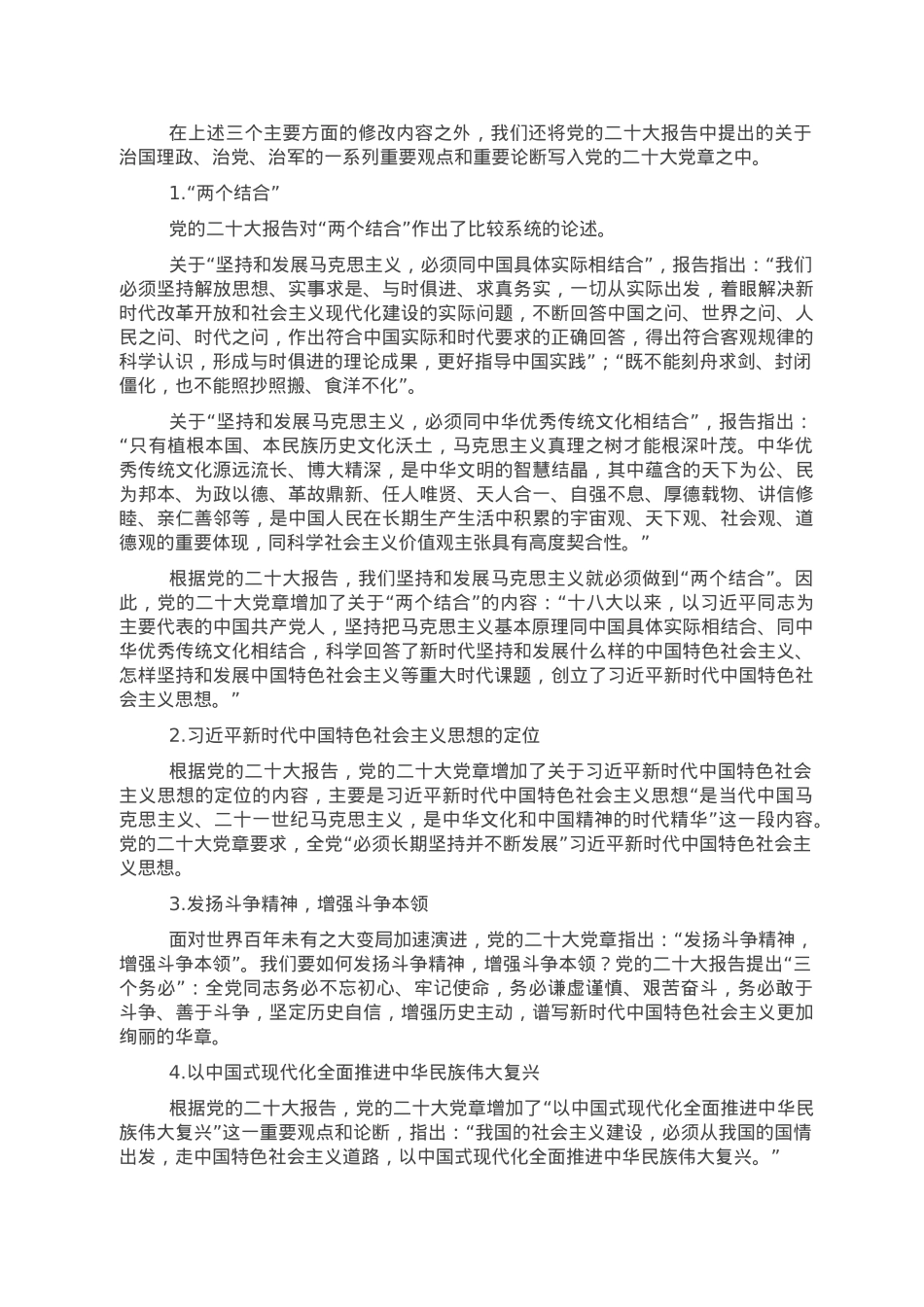 在上述三个主要方面的修改内容之外，我们还将党的二十大报告中提出的关于治国理政、治党、治军的一系列重要观点和重要论断写入党的二十大党章之中。

1.“两个结合”

党的二十大报告对“两个结合”作出了比较系统的论述。

关于“坚持和发展马克思主义，必须同中国具体实际相结合”，报告指出：“我们必须坚持解放思想、实事求是、与时俱进、求真务实，一切从实际出发，着眼解决新时代改革开放和社会主义现代化建设的实际问题，不断回答中国之问、世界之问、人民之问、时代之问，作出符合中国实际和时代要求的正确回答，得出符合客观规律的科学认识，形成与时俱进的理论成果，更好指导中国实践”；“既不能刻舟求剑、封闭僵化，也不能照抄照搬、食洋不化”。

关于“坚持和发展马克思主义，必须同中华优秀传统文化相结合”，报告指出：“只有植根本国、本民族历史文化沃土，马克思主义真理之树才能根深叶茂。中华优秀传统文化源远流长、博大精深，是中华文明的智慧结晶，其中蕴含的天下为公、民为邦本、为政以德、革故鼎新、任人唯贤、天人合一、自强不息、厚德载物、讲信修睦、亲仁善邻等，是中国人民在长期生产生活中积累的宇宙观、天下观、社会观、道德观的重要体现，同科学社会主义价值观主张具有高度契合性。”

根据党的二十大报告，我们坚持和发展马克思主义就必须做到“两个结合”。因此，党的二十大党章增加了关于“两个结合”的内容：“十八大以来，以习近平同志为主要代表的中国共产党人，坚持把马克思主义基本原理同中国具体实际相结合、同中华优秀传统文化相结合，科学回答了新时代坚持和发展什么样的中国特色社会主义、怎样坚持和发展中国特色社会主义等重大时代课题，创立了习近平新时代中国特色社会主义思想。”

2.习近平新时代中国特色社会主义思想的定位

根据党的二十大报告，党的二十大党章增加了关于习近平新时代中国特色社会主义思想的定位的内容，主要是习近平新时代中国特色社会主义思想“是当代中国马克思主义、二十一世纪马克思主义，是中华文化和中国精神的时代精华”这一段内容。党的二十大党章要求，全党“必须长期坚持并不断发展”习近平新时代中国特色社会主义思想。

3.发扬斗争精神，增强斗争本领

面对世界百年未有之大变局加速演进，党的二十大党章指出：“发扬斗争精神，增强斗争本领”。我们要如何发扬斗争精神，增强斗争本领？党的二十大报告提出“三个务必”：全党同志务必不忘初心、牢记使命，务必谦虚谨慎、艰苦奋斗，务必敢于斗争、善于斗争，坚定历史自信，增强历史主动，谱写新时代中国特色社会主义更加绚丽的华章。

4.以中国式现代化全面推进中华民族伟大复兴

根据党的二十大报告，党的二十大党章增加了“以中国式现代化全面推进中华民族伟大复兴”这一重要观点和论断，指出：“我国的社会主义建设，必须从我国的国情出发，走中国特色社会主义道路，以中国式现代化全面推进中华民族伟大复兴。”